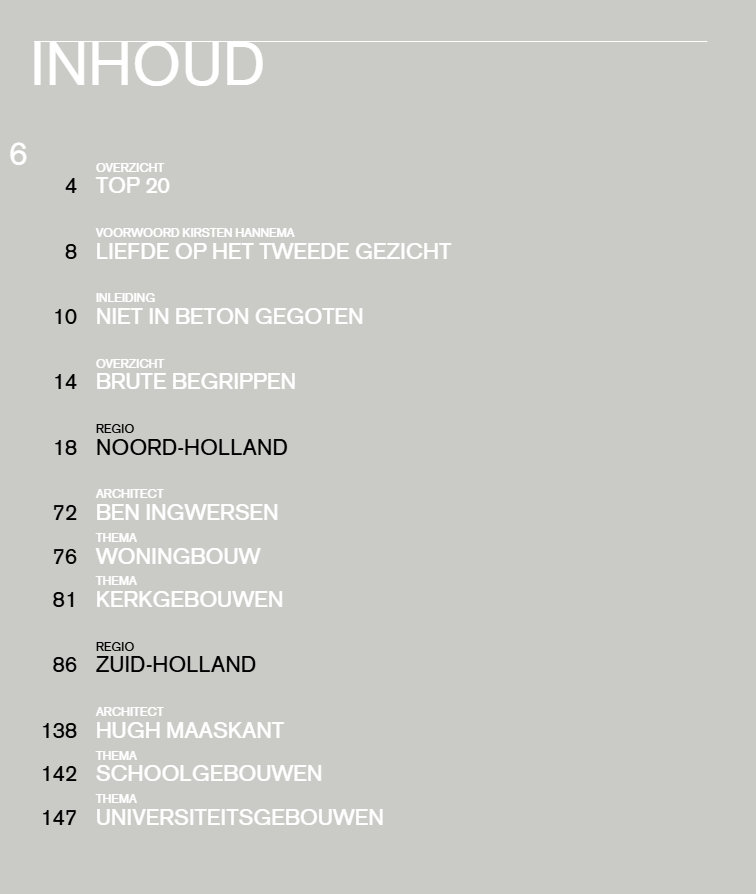 INHOUD

6

OVERZICHT
4 TOP 20

VOORWOORD KIRSTEN HANNEMA
8 LIEFDE OP HET TWEEDE GEZICHT

INLEIDING
10 NIET IN BETON GEGOTEN

OVERZICHT
14 BRUTE BEGRIPPEN

REGIO
18 NOORD-HOLLAND

ARCHITECT
72 BEN INGWERSEN

THEMA
76 WONINGBOUW

THEMA
81 KERKGEBOUWEN

REGIO
86 ZUID-HOLLAND

ARCHITECT
138 HUGH MAASKANT

THEMA
142 SCHOOLGEBOUWEN

THEMA
147 UNIVERSITEITSGEBOUWEN